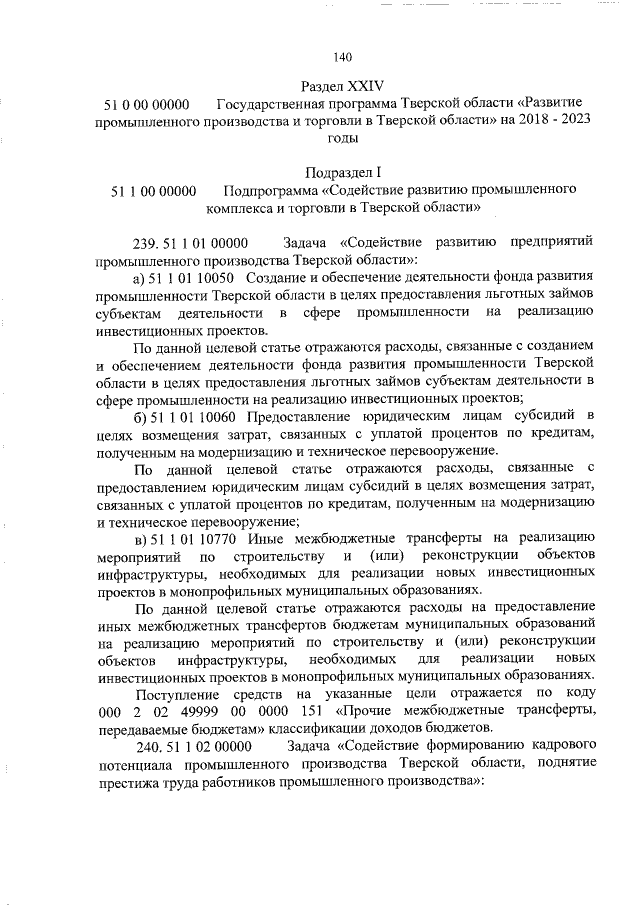 140

Раздел XXIV
51 0 00 00000 Государственная программа Тверской области «Развитие промышленного производства и торговли в Тверской области» на 2018 - 2023 годы

Подраздел I
51 1 00 00000 Подпрограмма «Содействие развитию промышленного комплекса и торговли в Тверской области»

239. 51 1 01 00000 Задача «Содействие развитию предприятий промышленного производства Тверской области»:

а) 51 1 01 10050 Создание и обеспечение деятельности фонда развития промышленности Тверской области в целях предоставления льготных займов субъектам деятельности в сфере промышленности на реализацию инвестиционных проектов.

По данной целевой статье отражаются расходы, связанные с созданием и обеспечением деятельности фонда развития промышленности Тверской области в целях предоставления льготных займов субъектам деятельности в сфере промышленности на реализацию инвестиционных проектов;

б) 51 1 01 10060 Предоставление юридическим лицам субсидий в целях возмещения затрат, связанных с уплатой процентов по кредитам, полученным на модернизацию и техническое перевооружение.

По данной целевой статье отражаются расходы, связанные с предоставлением юридическим лицам субсидий в целях возмещения затрат, связанных с уплатой процентов по кредитам, полученным на модернизацию и техническое перевооружение;

в) 51 1 01 10770 Иные межбюджетные трансферты на реализацию мероприятий по строительству и (или) реконструкции объектов инфраструктуры, необходимых для реализации новых инвестиционных проектов в монопрофильных муниципальных образованиях.

По данной целевой статье отражаются расходы на предоставление иных межбюджетных трансфертов бюджетам муниципальных образований на реализацию мероприятий по строительству и (или) реконструкции объектов инфраструктуры, необходимых для реализации новых инвестиционных проектов в монопрофильных муниципальных образованиях.

Поступление средств на указанные цели отражается по коду 000 2 02 49999 00 0000 151 «Прочие межбюджетные трансферты, передаваемые бюджетам» классификации доходов бюджетов.

240. 51 1 02 00000 Задача «Содействие формированию кадрового потенциала промышленного производства Тверской области, поднятие престижа труда работников промышленного производства»: